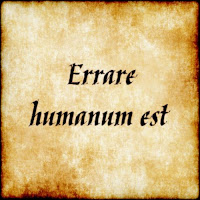 Errare humanum est